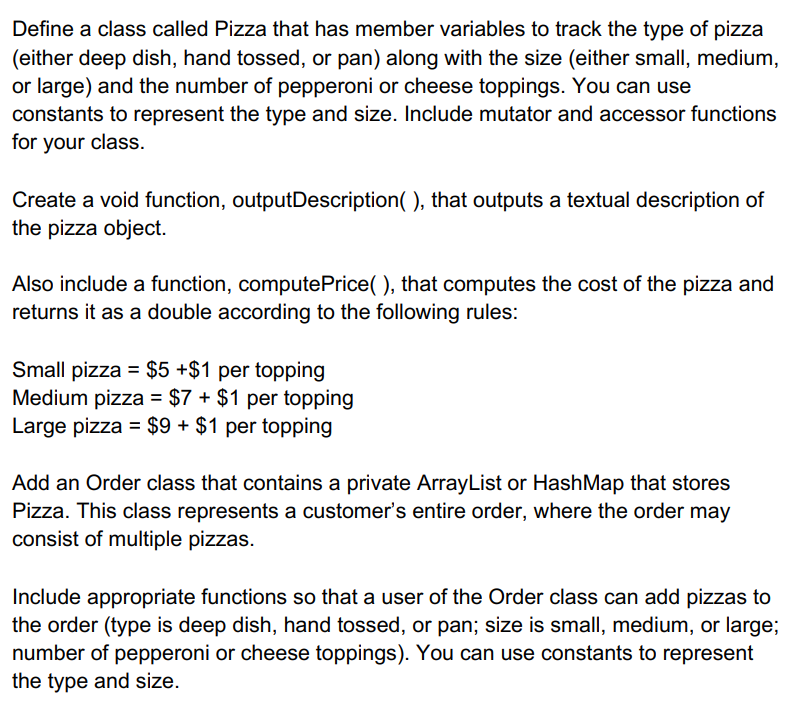 Define a class called Pizza that has member variables to track the type of pizza (either deep dish, hand tossed, or pan) along with the size (either small, medium, or large) and the number of pepperoni or cheese toppings. You can use constants to represent the type and size. Include mutator and accessor functions for your class.

Create a void function, outputDescription( ), that outputs a textual description of the pizza object.

Also include a function, computePrice( ), that computes the cost of the pizza and returns it as a double according to the following rules:

Small pizza = \$5 +\$1 per topping
Medium pizza = \$7 + \$1 per topping
Large pizza = \$9 + \$1 per topping

Add an Order class that contains a private ArrayList or HashMap that stores Pizza. This class represents a customer's entire order, where the order may consist of multiple pizzas.

Include appropriate functions so that a user of the Order class can add pizzas to the order (type is deep dish, hand tossed, or pan; size is small, medium, or large; number of pepperoni or cheese toppings). You can use constants to represent the type and size.